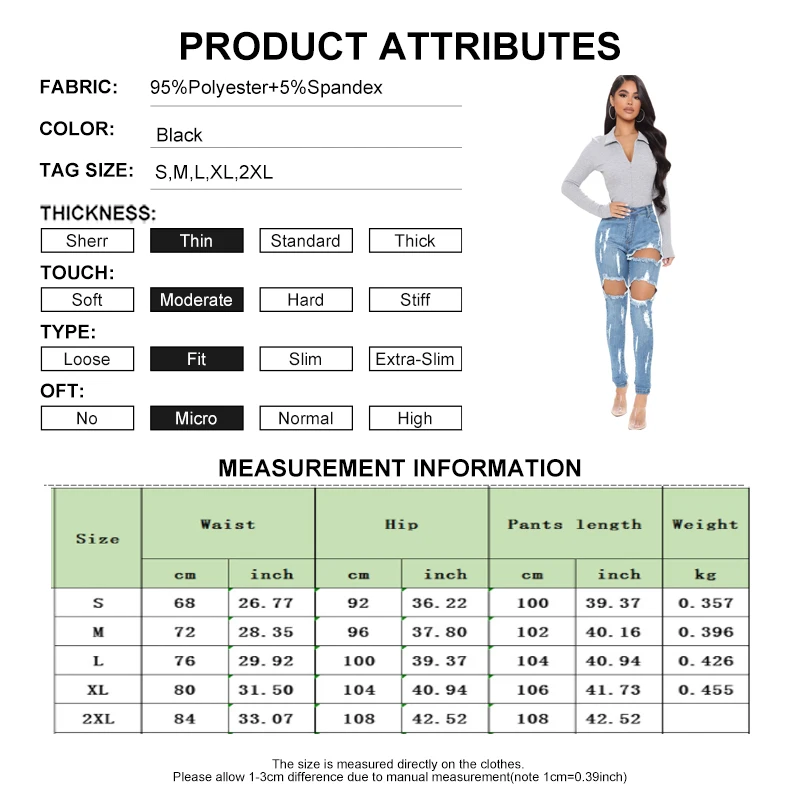 PRODUCT ATTRIBUTES

FABRIC: 95%Polyester+5%Spandex

COLOR: Black

TAG SIZE: S,M,L,XL,2XL

THICKNESS:

Sherr Thin Standard Thick

TOUCH:

Soft Moderate Hard Stiff

TYPE:

Loose Fit Slim Extra-Slim

OFT:

No Micro Normal High

MEASUREMENT INFORMATION

| Size | Waist | | Hip | | Pants length | | Weight |
|---|---|---|---|---|---|---|---|
| | cm | inch | cm | inch | cm | inch | kg |
| S | 68 | 26.77 | 92 | 36.22 | 100 | 39.37 | 0.357 |
| M | 72 | 28.35 | 96 | 37.80 | 102 | 40.16 | 0.396 |
| L | 76 | 29.92 | 100 | 39.37 | 104 | 40.94 | 0.426 |
| XL | 80 | 31.50 | 104 | 40.94 | 106 | 41.73 | 0.455 |
| 2XL | 84 | 33.07 | 108 | 42.52 | 108 | 42.52 | |

The size is measured directly on the clothes.
Please allow 1-3cm difference due to manual measurement(note 1cm=0.39inch)